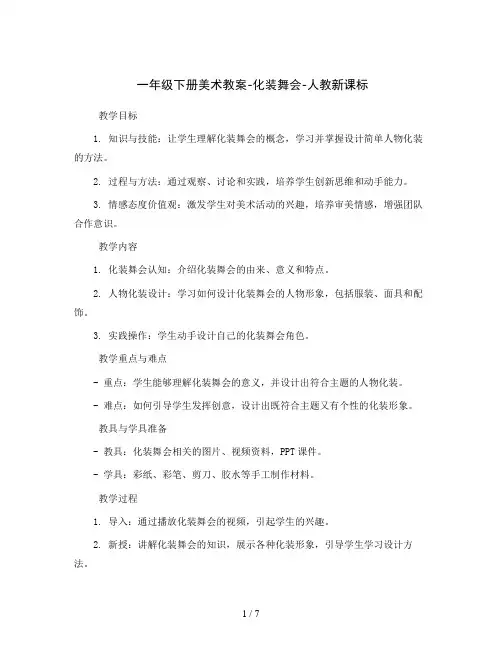 一年级下册美术教案-化装舞会-人教新课标

教学目标

1. 知识与技能：让学生理解化装舞会的概念，学习并掌握设计简单人物化装的方法。

2. 过程与方法：通过观察、讨论和实践，培养学生创新思维和动手能力。

3. 情感态度价值观：激发学生对美术活动的兴趣，培养审美情感，增强团队合作意识。

教学内容

1. 化装舞会认知：介绍化装舞会的由来、意义和特点。

2. 人物化装设计：学习如何设计化装舞会的人物形象，包括服装、面具和配饰。

3. 实践操作：学生动手设计自己的化装舞会角色。

教学重点与难点

- 重点：学生能够理解化装舞会的意义，并设计出符合主题的人物化装。

- 难点：如何引导学生发挥创意，设计出既符合主题又有个性的化装形象。

教具与学具准备

- 教具：化装舞会相关的图片、视频资料，PPT课件。

- 学具：彩纸、彩笔、剪刀、胶水等手工制作材料。

教学过程

1. 导入：通过播放化装舞会的视频，引起学生的兴趣。

2. 新授：讲解化装舞会的知识，展示各种化装形象，引导学生学习设计方法。

1 / 7